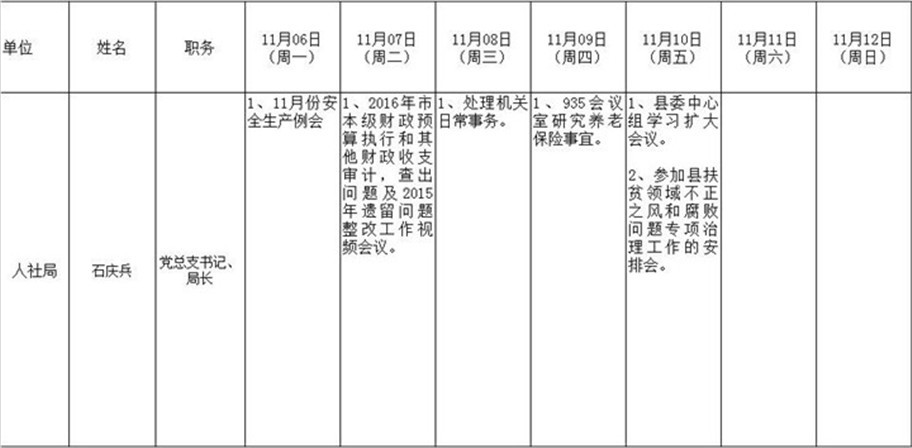 | 单位 | 姓名 | 职务 | 11月06日（周一） | 11月07日（周二） | 11月08日（周三） | 11月09日（周四） | 11月10日（周五） | 11月11日（周六） | 11月12日（周日） |
|---|---|---|---|---|---|---|---|---|---|
| 人社局 | 石庆兵 | 党总支书记、局长 | 1、11月份安全生产例会 | 1、2016年市本级财政预算执行和其他财政收支审计，查出问题及2015年遗留问题整改工作视频会议。 | 1、处理机关日常事务。 | 1、935会议室研究养老保险事宜。 | 1、县委中心组学习扩大会议。 2、参加县扶贫领域不正之风和腐败问题专项治理工作的安排会。 |  |  |